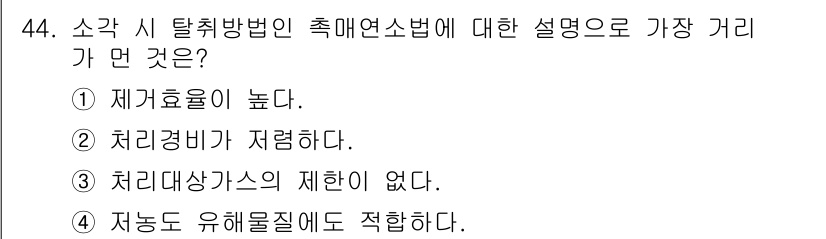 44. 소각 시 탈취방법인 촉매연소법에 대한 설명으로 가장 거리가 먼 것은?

① 제거효율이 높다.

② 처리경비가 저렴하다.

③ 처리대상가스의 제한이 없다.

④ 저농도 유해물질에도 적합하다.